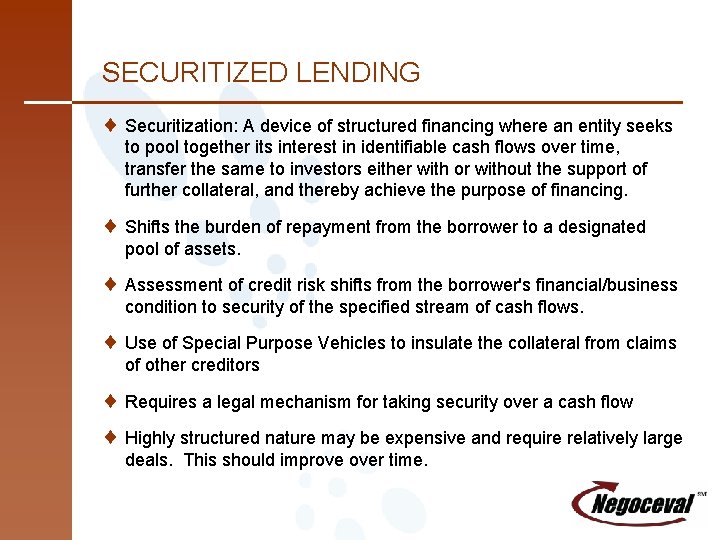 SECURITIZED LENDING

♦ Securitization: A device of structured financing where an entity seeks to pool together its interest in identifiable cash flows over time, transfer the same to investors either with or without the support of further collateral, and thereby achieve the purpose of financing.

♦ Shifts the burden of repayment from the borrower to a designated pool of assets.

♦ Assessment of credit risk shifts from the borrower's financial/business condition to security of the specified stream of cash flows.

♦ Use of Special Purpose Vehicles to insulate the collateral from claims of other creditors

♦ Requires a legal mechanism for taking security over a cash flow

♦ Highly structured nature may be expensive and require relatively large deals. This should improve over time.

Negoceval SM